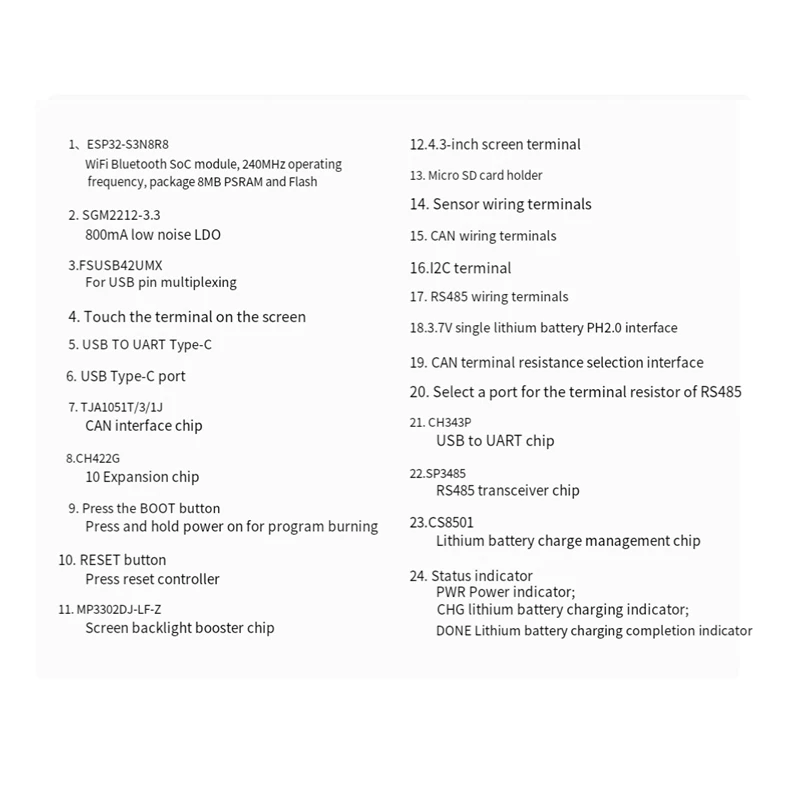 1、ESP32-S3N8R8
WiFi Bluetooth SoC module, 240MHz operating frequency, package 8MB PSRAM and Flash

2. SGM2212-3.3
800mA low noise LDO

3.FSUSB42UMX
For USB pin multiplexing

4. Touch the terminal on the screen

5. USB TO UART Type-C

6. USB Type-C port

7. TJA1051T/3/1J
CAN interface chip

8.CH422G
10 Expansion chip

9. Press the BOOT button
Press and hold power on for program burning

10. RESET button
Press reset controller

11. MP3302DJ-LF-Z
Screen backlight booster chip

12.4.3-inch screen terminal

13. Micro SD card holder

14. Sensor wiring terminals

15. CAN wiring terminals

16.I2C terminal

17. RS485 wiring terminals

18.3.7V single lithium battery PH2.0 interface

19. CAN terminal resistance selection interface

20. Select a port for the terminal resistor of RS485

21. CH343P
USB to UART chip

22.SP3485
RS485 transceiver chip

23.CS8501
Lithium battery charge management chip

24. Status indicator
PWR Power indicator;
CHG lithium battery charging indicator;
DONE Lithium battery charging completion indicator